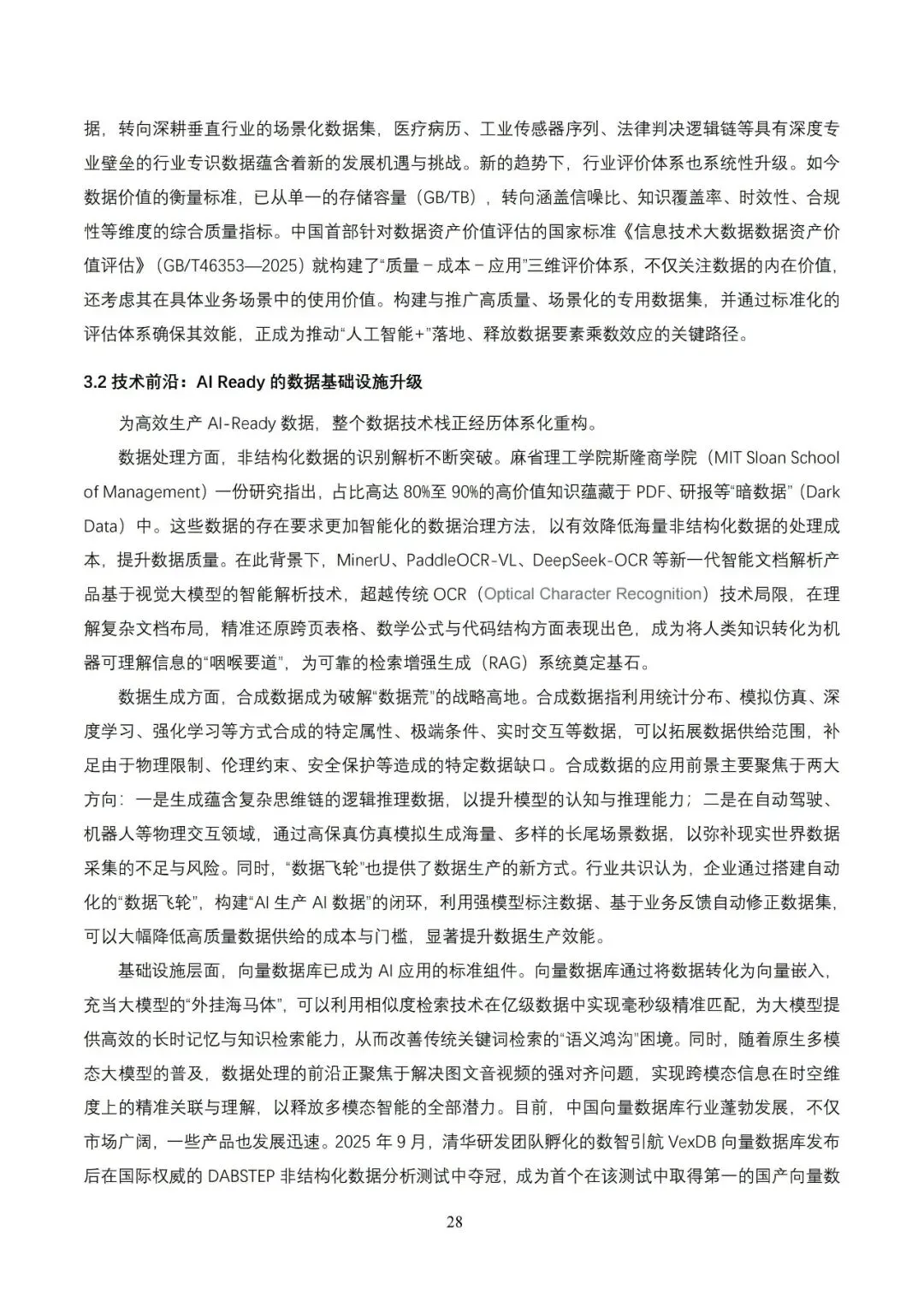 据，转向深耕垂直行业的场景化数据集，医疗病历、工业传感器序列、法律判决逻辑链等具有深度专业壁垒的行业专识数据蕴含着新的发展机遇与挑战。新的趋势下，行业评价体系也系统性升级。如今数据价值的衡量标准，已从单一的存储容量（GB/TB），转向涵盖信噪比、知识覆盖率、时效性、合规性等维度的综合质量指标。中国首部针对数据资产价值评估的国家标准《信息技术大数据数据资产价值评估》（GB/T46353—2025）就构建了“质量－成本－应用”三维评价体系，不仅关注数据的内在价值，还考虑其在具体业务场景中的使用价值。构建与推广高质量、场景化的专用数据集，并通过标准化的评估体系确保其效能，正成为推动“人工智能+”落地、释放数据要素乘数效应的关键路径。

3.2 技术前沿：AI Ready 的数据基础设施升级

为高效生产 AI-Ready 数据，整个数据技术栈正经历体系化重构。

数据处理方面，非结构化数据的识别解析不断突破。麻省理工学院斯隆商学院（MIT Sloan School of Management）一份研究指出，占比高达 80%至 90%的高价值知识蕴藏于 PDF、研报等“暗数据”（Dark Data）中。这些数据的存在要求更加智能化的数据治理方法，以有效降低海量非结构化数据的处理成本，提升数据质量。在此背景下，MinerU、PaddleOCR-VL、DeepSeek-OCR 等新一代智能文档解析产品基于视觉大模型的智能解析技术，超越传统 OCR（Optical Character Recognition）技术局限，在理解复杂文档布局，精准还原跨页表格、数学公式与代码结构方面表现出色，成为将人类知识转化为机器可理解信息的“咽喉要道”，为可靠的检索增强生成（RAG）系统奠定基石。

数据生成方面，合成数据成为破解“数据荒”的战略高地。合成数据指利用统计分布、模拟仿真、深度学习、强化学习等方式合成的特定属性、极端条件、实时交互等数据，可以拓展数据供给范围，补足由于物理限制、伦理约束、安全保护等造成的特定数据缺口。合成数据的应用前景主要聚焦于两大方向：一是生成蕴含复杂思维链的逻辑推理数据，以提升模型的认知与推理能力；二是在自动驾驶、机器人等物理交互领域，通过高保真仿真模拟生成海量、多样的长尾场景数据，以弥补现实世界数据采集的不足与风险。同时，“数据飞轮”也提供了数据生产的新方式。行业共识认为，企业通过搭建自动化的“数据飞轮”，构建“AI 生产 AI 数据”的闭环，利用强模型标注数据、基于业务反馈自动修正数据集，可以大幅降低高质量数据供给的成本与门槛，显著提升数据生产效能。

基础设施层面，向量数据库已成为 AI 应用的标准组件。向量数据库通过将数据转化为向量嵌入，充当大模型的“外挂海马体”，可以利用相似度检索技术在亿级数据中实现毫秒级精准匹配，为大模型提供高效的长时记忆与知识检索能力，从而改善传统关键词检索的“语义鸿沟”困境。同时，随着原生多模态大模型的普及，数据处理的前沿正聚焦于解决图文音视频的强对齐问题，实现跨模态信息在时空维度上的精准关联与理解，以释放多模态智能的全部潜力。目前，中国向量数据库行业蓬勃发展，不仅市场广阔，一些产品也发展迅速。2025 年 9 月，清华研发团队孵化的数智引航 VexDB 向量数据库发布后在国际权威的 DABSTEP 非结构化数据分析测试中夺冠，成为首个在该测试中取得第一的国产向量数

28